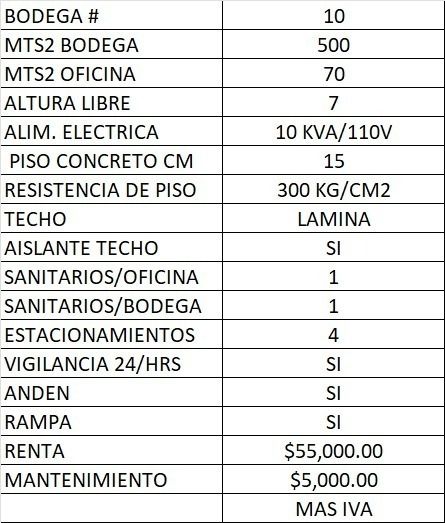 | BODEGA # | 10 |
|---|---|
| MTS2 BODEGA | 500 |
| MTS2 OFICINA | 70 |
| ALTURA LIBRE | 7 |
| ALIM. ELECTRICA | 10 KVA/110V |
| PISO CONCRETO CM | 15 |
| RESISTENCIA DE PISO | 300 KG/CM2 |
| TECHO | LAMINA |
| AISLANTE TECHO | SI |
| SANITARIOS/OFICINA | 1 |
| SANITARIOS/BODEGA | 1 |
| ESTACIONAMIENTOS | 4 |
| VIGILANCIA 24/HRS | SI |
| ANDEN | SI |
| RAMPA | SI |
| RENTA | \$55,000.00 |
| MANTENIMIENTO | \$5,000.00 |
| | MAS IVA |